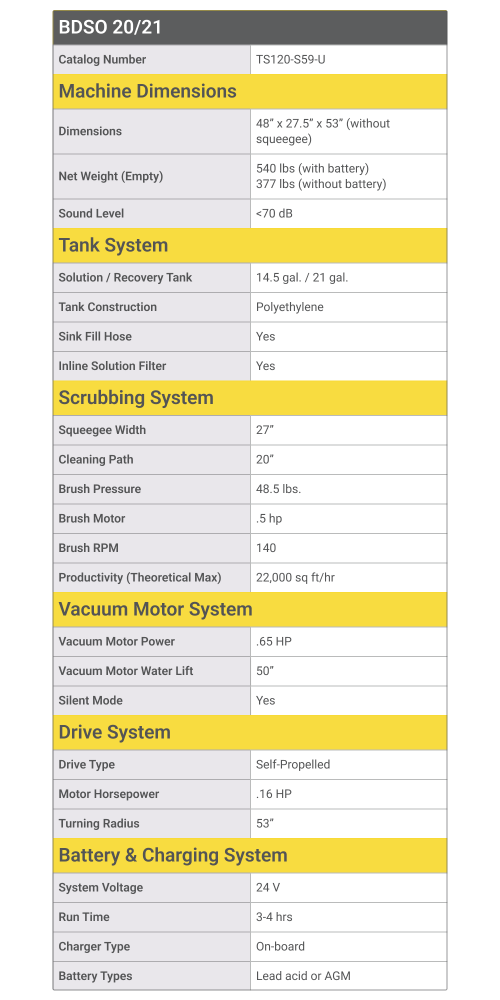 | BDSO 20/21 | |
|---|---|
| Catalog Number | TS120-S59-U |
| Machine Dimensions | |
| Dimensions | 48" x 27.5" x 53" (without squeegee) |
| Net Weight (Empty) | 540 lbs (with battery) 377 lbs (without battery) |
| Sound Level | <70 dB |
| Tank System | |
| Solution / Recovery Tank | 14.5 gal. / 21 gal. |
| Tank Construction | Polyethylene |
| Sink Fill Hose | Yes |
| Inline Solution Filter | Yes |
| Scrubbing System | |
| Squeegee Width | 27" |
| Cleaning Path | 20" |
| Brush Pressure | 48.5 lbs. |
| Brush Motor | .5 hp |
| Brush RPM | 140 |
| Productivity (Theoretical Max) | 22,000 sq ft/hr |
| Vacuum Motor System | |
| Vacuum Motor Power | .65 HP |
| Vacuum Motor Water Lift | 50" |
| Silent Mode | Yes |
| Drive System | |
| Drive Type | Self-Propelled |
| Motor Horsepower | .16 HP |
| Turning Radius | 53" |
| Battery & Charging System | |
| System Voltage | 24 V |
| Run Time | 3-4 hrs |
| Charger Type | On-board |
| Battery Types | Lead acid or AGM |